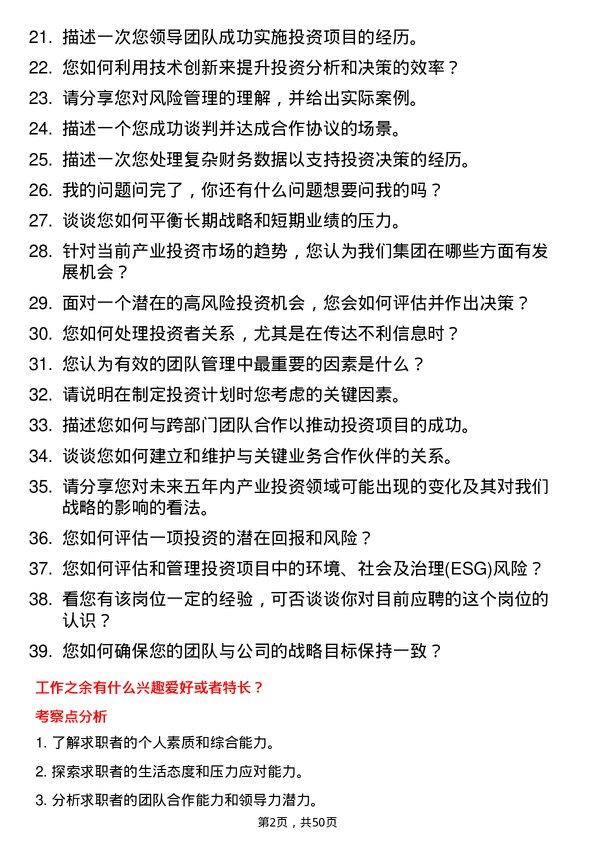 21. 描述一次您领导团队成功实施投资项目的经历。

22. 您如何利用技术创新来提升投资分析和决策的效率？

23. 请分享您对风险管理的理解，并给出实际案例。

24. 描述一个您成功谈判并达成合作协议的场景。

25. 描述一次您处理复杂财务数据以支持投资决策的经历。

26. 我的问题问完了，你还有什么问题想要问我的吗？

27. 谈谈您如何平衡长期战略和短期业绩的压力。

28. 针对当前产业投资市场的趋势，您认为我们集团在哪些方面有发展机会？

29. 面对一个潜在的高风险投资机会，您会如何评估并作出决策？

30. 您如何处理投资者关系，尤其是在传达不利信息时？

31. 您认为有效的团队管理中最重要的因素是什么？

32. 请说明在制定投资计划时您考虑的关键因素。

33. 描述您如何与跨部门团队合作以推动投资项目的成功。

34. 谈谈您如何建立和维护与关键业务合作伙伴的关系。

35. 请分享您对未来五年内产业投资领域可能出现的变化及其对我们战略的影响的看法。

36. 您如何评估一项投资的潜在回报和风险？

37. 您如何评估和管理投资项目中的环境、社会及治理(ESG)风险？

38. 看您有该岗位一定的经验，可否谈谈你对目前应聘的这个岗位的认识？

39. 您如何确保您的团队与公司的战略目标保持一致？

工作之余有什么兴趣爱好或者特长？

考察点分析

1. 了解求职者的个人素质和综合能力。

2. 探索求职者的生活态度和压力应对能力。

3. 分析求职者的团队合作能力和领导力潜力。

第2页，共50页